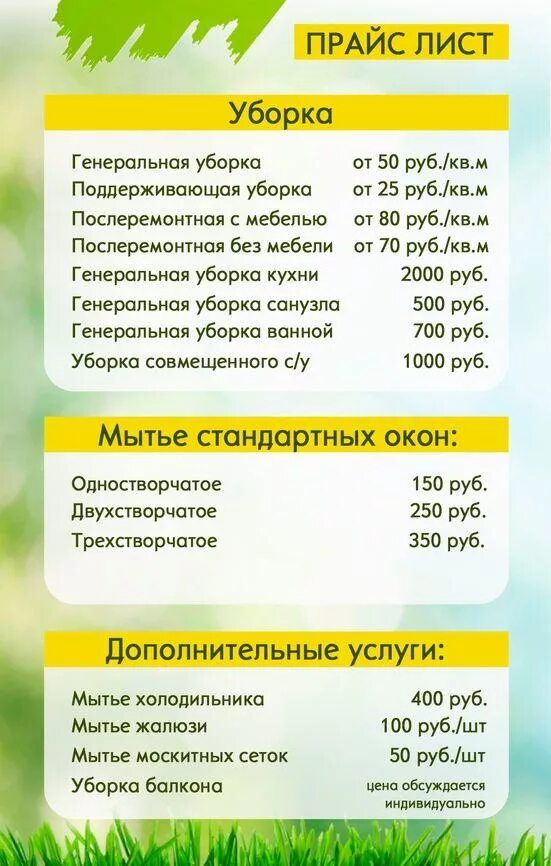 ПРАЙС ЛИСТ

Уборка

| | |
|---|---|
| Генеральная уборка | от 50 руб./кв.м |
| Поддерживающая уборка | от 25 руб./кв.м |
| Послеремонтная с мебелью | от 80 руб./кв.м |
| Послеремонтная без мебели | от 70 руб./кв.м |
| Генеральная уборка кухни | 2000 руб. |
| Генеральная уборка санузла | 500 руб. |
| Генеральная уборка ванной | 700 руб. |
| Уборка совмещенного с/у | 1000 руб. |

Мытье стандартных окон:

| | |
|---|---|
| Одностворчатое | 150 руб. |
| Двухстворчатое | 250 руб. |
| Трехстворчатое | 350 руб. |

Дополнительные услуги:

| | |
|---|---|
| Мытье холодильника | 400 руб. |
| Мытье жалюзи | 100 руб./шт |
| Мытье москитных сеток | 50 руб./шт |
| Уборка балкона | цена обсуждается индивидуально |